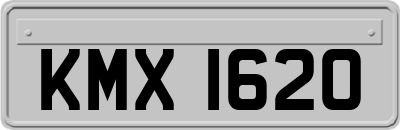 KMX 1620